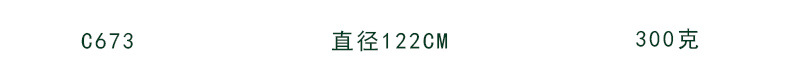 C673 直径122CM 300克